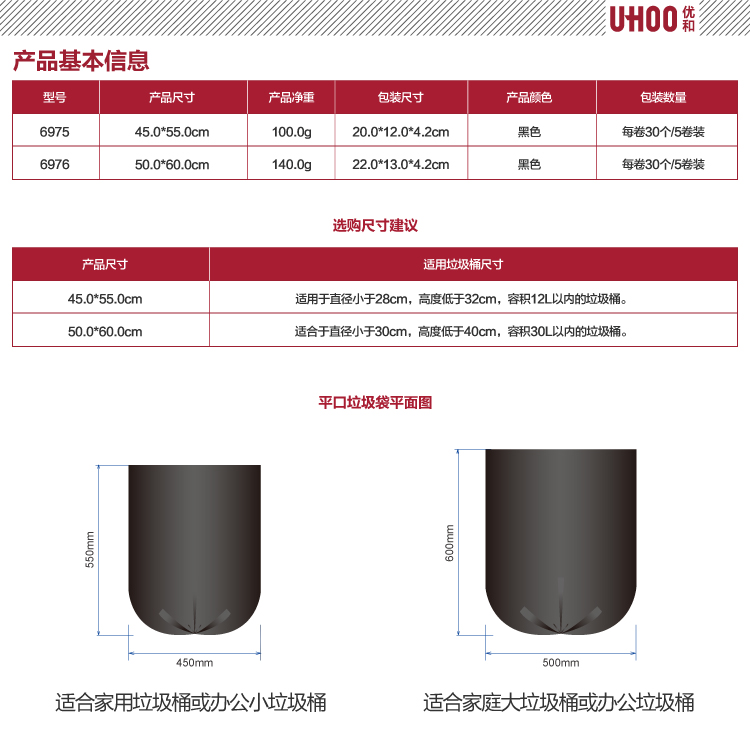 UHOO 优和

产品基本信息

| 型号 | 产品尺寸 | 产品净重 | 包装尺寸 | 产品颜色 | 包装数量 |
|---|---|---|---|---|---|
| 6975 | 45.0*55.0cm | 100.0g | 20.0*12.0*4.2cm | 黑色 | 每卷30个/5卷装 |
| 6976 | 50.0*60.0cm | 140.0g | 22.0*13.0*4.2cm | 黑色 | 每卷30个/5卷装 |

选购尺寸建议

| 产品尺寸 | 适用垃圾桶尺寸 |
|---|---|
| 45.0*55.0cm | 适用于直径小于28cm，高度低于32cm，容积12L以内的垃圾桶。 |
| 50.0*60.0cm | 适合于直径小于30cm，高度低于40cm，容积30L以内的垃圾桶。 |

平口垃圾袋平面图

550mm

450mm

适合家用垃圾桶或办公小垃圾桶

600mm

500mm

适合家庭大垃圾桶或办公垃圾桶